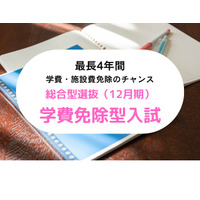 最長4年間
学費・施設費免除のチャンス
総合型選抜（12月期）
学費免除型入試